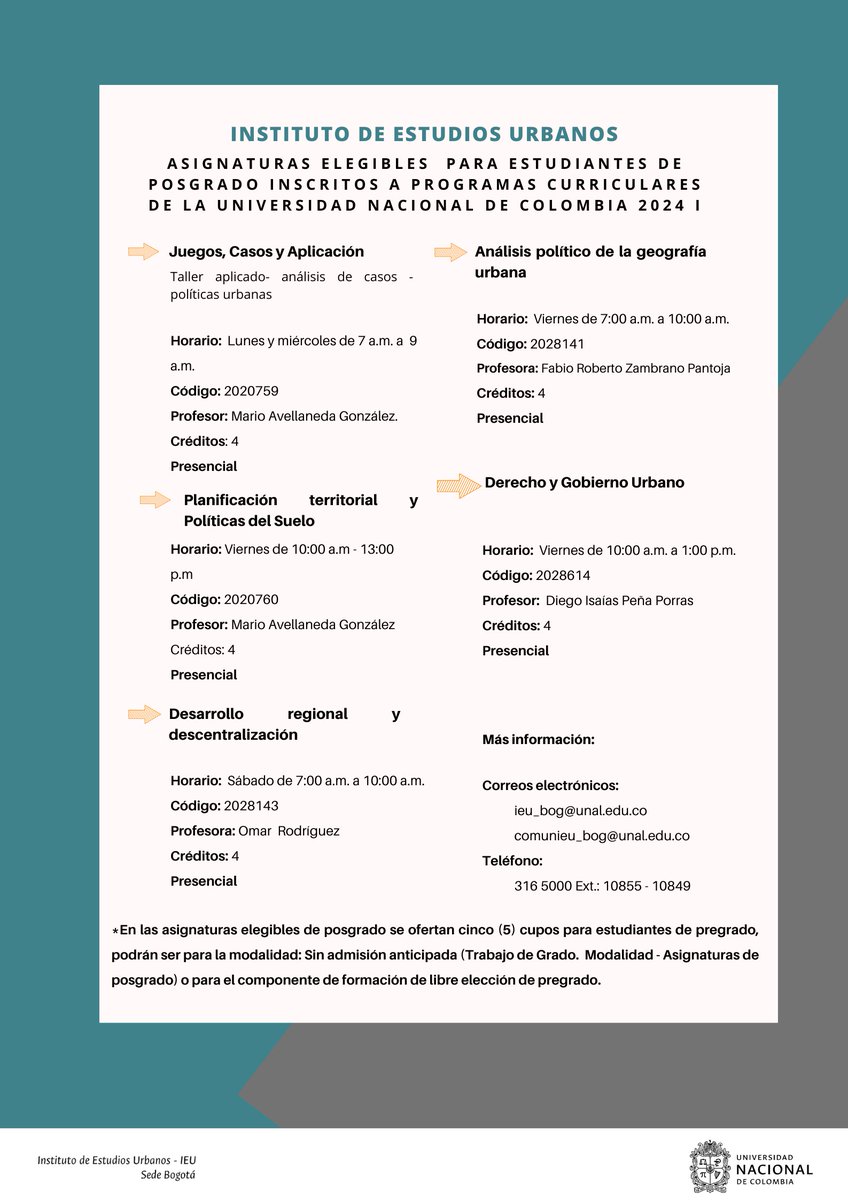 INSTITUTO DE ESTUDIOS URBANOS

ASIGNATURAS ELEGIBLES PARA ESTUDIANTES DE POSGRADO INSCRITOS A PROGRAMAS CURRICULARES DE LA UNIVERSIDAD NACIONAL DE COLOMBIA 2024 I

Juegos, Casos y Aplicación

Taller aplicado- análisis de casos - políticas urbanas

Horario: Lunes y miércoles de 7 a.m. a 9 a.m.

Código: 2020759

Profesor: Mario Avellaneda González.

Créditos: 4

Presencial

Planificación territorial y Políticas del Suelo

Horario: Viernes de 10:00 a.m - 13:00 p.m

Código: 2020760

Profesor: Mario Avellaneda González

Créditos: 4

Presencial

Desarrollo regional y descentralización

Horario: Sábado de 7:00 a.m. a 10:00 a.m.

Código: 2028143

Profesora: Omar Rodríguez

Créditos: 4

Presencial

Análisis político de la geografía urbana

Horario: Viernes de 7:00 a.m. a 10:00 a.m.

Código: 2028141

Profesora: Fabio Roberto Zambrano Pantoja

Créditos: 4

Presencial

Derecho y Gobierno Urbano

Horario: Viernes de 10:00 a.m. a 1:00 p.m.

Código: 2028614

Profesor: Diego Isaías Peña Porras

Créditos: 4

Presencial

Más información:

Correos electrónicos:

ieu_bog@unal.edu.co

comunieu_bog@unal.edu.co

Teléfono:

316 5000 Ext.: 10855 - 10849

*En las asignaturas elegibles de posgrado se ofertan cinco (5) cupos para estudiantes de pregrado, podrán ser para la modalidad: Sin admisión anticipada (Trabajo de Grado. Modalidad - Asignaturas de posgrado) o para el componente de formación de libre elección de pregrado.

Instituto de Estudios Urbanos - IEU
Sede Bogotá

UNIVERSIDAD NACIONAL DE COLOMBIA